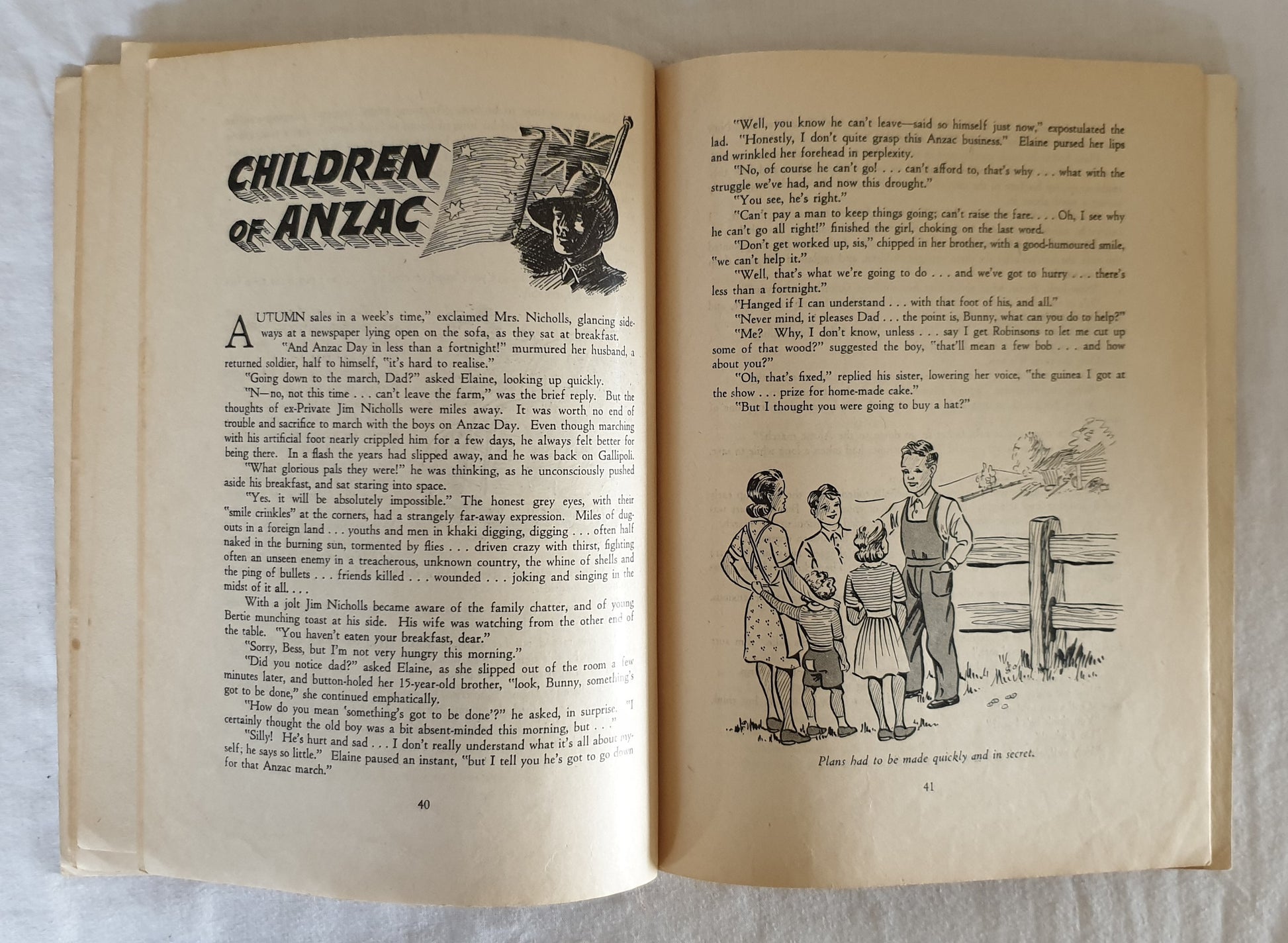 CHILDREN OF ANZAC

AUTUMN sales in a week's time," exclaimed Mrs. Nicholls, glancing sideways at a newspaper lying open on the sofa, as they sat at breakfast.

"And Anzac Day in less than a fortnight!" murmured her husband, a returned soldier, half to himself, "it's hard to realise."

"Going down to the march, Dad?" asked Elaine, looking up quickly.

"N—no, not this time . . . can't leave the farm," was the brief reply. But the thoughts of ex-Private Jim Nicholls were miles away. It was worth no end of trouble and sacrifice to march with the boys on Anzac Day. Even though marching with his artificial foot nearly crippled him for a few days, he always felt better for being there. In a flash the years had slipped away, and he was back on Gallipoli.

"What glorious pals they were!" he was thinking, as he unconsciously pushed aside his breakfast, and sat staring into space.

"Yes. it will be absolutely impossible." The honest grey eyes, with their "smile crinkles" at the corners, had a strangely far-away expression. Miles of dugouts in a foreign land . . . youths and men in khaki digging, digging . . . often half naked in the burning sun, tormented by flies . . . driven crazy with thirst, fighting often an unseen enemy in a treacherous, unknown country, the whine of shells and the ping of bullets . . . friends killed . . . wounded . . . joking and singing in the midst of it all. . . .

With a jolt Jim Nicholls became aware of the family chatter, and of young Bertie munching toast at his side. His wife was watching from the other end of the table. "You haven't eaten your breakfast, dear."

"Sorry, Bess, but I'm not very hungry this morning."

"Did you notice dad?" asked Elaine, as she slipped out of the room a few minutes later, and button-holed her 15-year-old brother, "look, Bunny, something's got to be done," she continued emphatically.

"How do you mean 'something's got to be done'?" he asked, in surprise. "I certainly thought the old boy was a bit absent-minded this morning, but . . ."

"Silly! He's hurt and sad . . . I don't really understand what it's all about myself; he says so little." Elaine paused an instant, "but I tell you he's got to go down for that Anzac march."

40

"Well, you know he can't leave—said so himself just now," expostulated the lad. "Honestly, I don't quite grasp this Anzac business." Elaine pursed her lips and wrinkled her forehead in perplexity.

"No, of course he can't go! . . . can't afford to, that's why . . . what with the struggle we've had, and now this drought."

"You see, he's right."

"Can't pay a man to keep things going; can't raise the fare. . . . Oh, I see why he can't go all right!" finished the girl, choking on the last word.

"Don't get worked up, sis," chipped in her brother, with a good-humoured smile, "we can't help it."

"Well, that's what we're going to do . . . and we've got to hurry . . . there's less than a fortnight."

"Hanged if I can understand . . . with that foot of his, and all."

"Never mind, it pleases Dad . . . the point is, Bunny, what can you do to help?"

"Me? Why, I don't know, unless . . . say I get Robinsons to let me cut up some of that wood?" suggested the boy, "that'll mean a few bob . . . and how about you?"

"Oh, that's fixed," replied his sister, lowering her voice, "the guinea I got at the show . . . prize for home-made cake."

"But I thought you were going to buy a hat?"

Plans had to be made quickly and in secret.

41